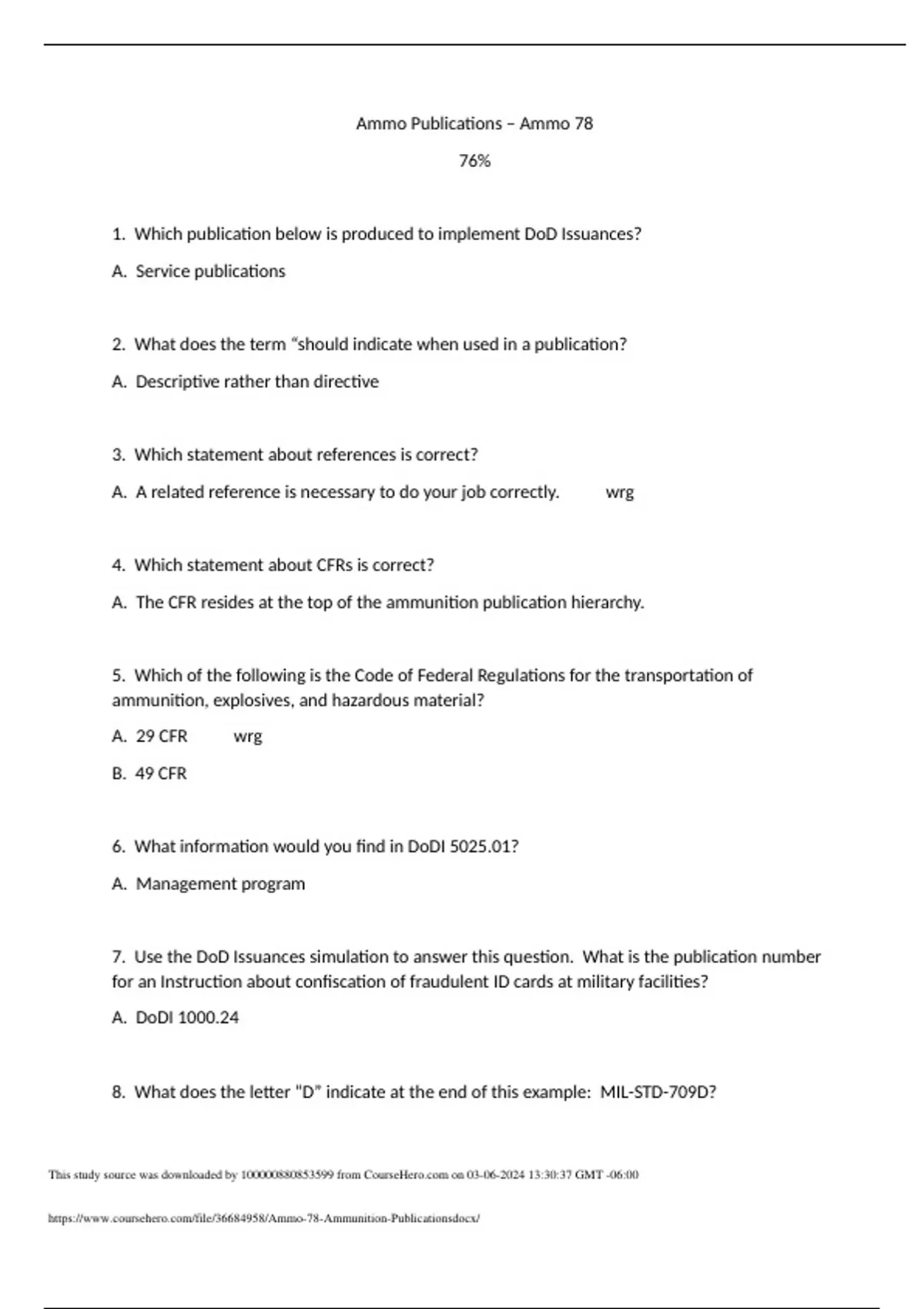 Ammo Publications – Ammo 78

76%

1. Which publication below is produced to implement DoD Issuances?

A. Service publications

2. What does the term “should indicate when used in a publication?

A. Descriptive rather than directive

3. Which statement about references is correct?

A. A related reference is necessary to do your job correctly. wrg

4. Which statement about CFRs is correct?

A. The CFR resides at the top of the ammunition publication hierarchy.

5. Which of the following is the Code of Federal Regulations for the transportation of ammunition, explosives, and hazardous material?

A. 29 CFR wrg

B. 49 CFR

6. What information would you find in DoDI 5025.01?

A. Management program

7. Use the DoD Issuances simulation to answer this question. What is the publication number for an Instruction about confiscation of fraudulent ID cards at military facilities?

A. DoDI 1000.24

8. What does the letter "D" indicate at the end of this example: MIL-STD-709D?

This study source was downloaded by 100000880853599 from CourseHero.com on 03-06-2024 13:30:37 GMT -06:00

https://www.coursehero.com/file/36684958/Ammo-78-Ammunition-Publicationsdocx/